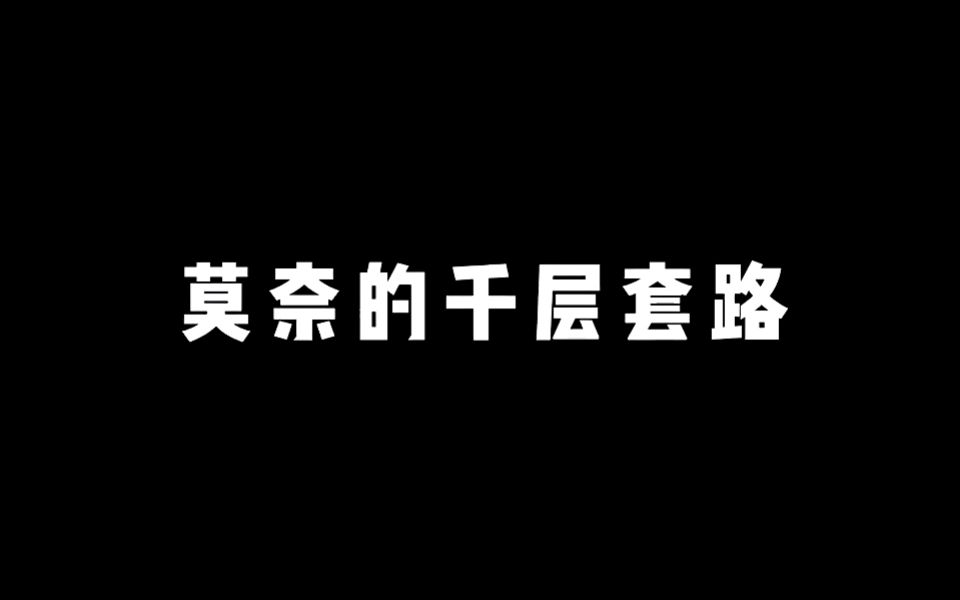 莫奈的千层套路